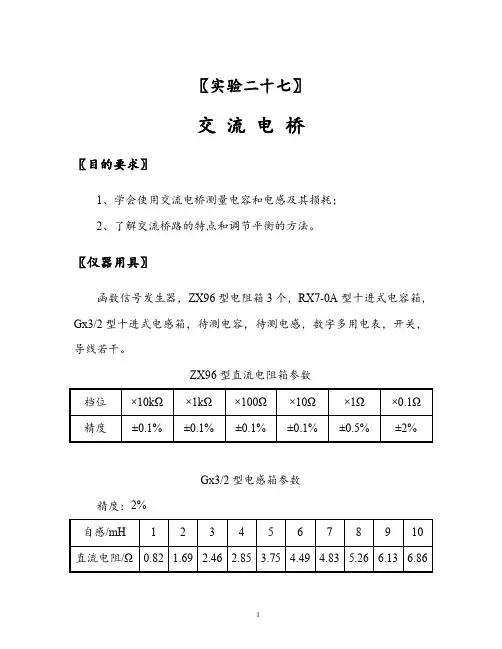 〖实验二十七〗

交 流 电 桥

〖目的要求〗

1、学会使用交流电桥测量电容和电感及其损耗；

2、了解交流桥路的特点和调节平衡的方法。

〖仪器用具〗

函数信号发生器，ZX96 型电阻箱 3 个，RX7-0A 型十进式电容箱，Gx3/2 型十进式电感箱，待测电容，待测电感，数字多用电表，开关，导线若干。

ZX96 型直流电阻箱参数

| 档位 | ×10kΩ | ×1kΩ | ×100Ω | ×10Ω | ×1Ω | ×0.1Ω |
|---|---|---|---|---|---|---|
| 精度 | ±0.1% | ±0.1% | ±0.1% | ±0.1% | ±0.5% | ±2% |

Gx3/2 型电感箱参数

精度：2%

| 自感/mH | 1 | 2 | 3 | 4 | 5 | 6 | 7 | 8 | 9 | 10 |
|---|---|---|---|---|---|---|---|---|---|---|
| 直流电阻/Ω | 0.82 | 1.69 | 2.46 | 2.85 | 3.75 | 4.49 | 4.83 | 5.26 | 6.13 | 6.86 |

1